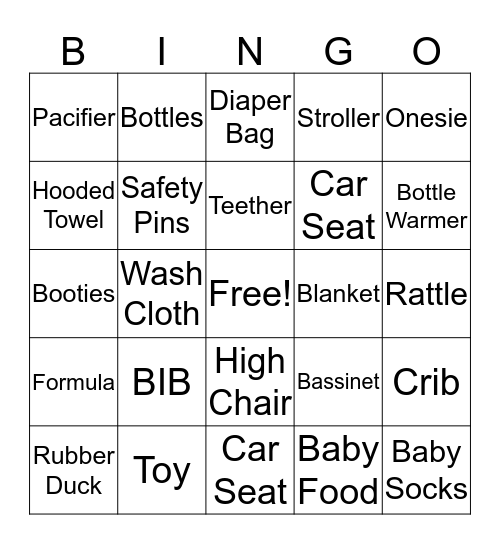 | B | I | N | G | O |
|---|---|---|---|---|
| Pacifier | Bottles | Diaper Bag | Stroller | Onesie |
| Hooded Towel | Safety Pins | Teether | Car Seat | Bottle Warmer |
| Booties | Wash Cloth | Free! | Blanket | Rattle |
| Formula | BIB | High Chair | Bassinet | Crib |
| Rubber Duck | Toy | Car Seat | Baby Food | Baby Socks |